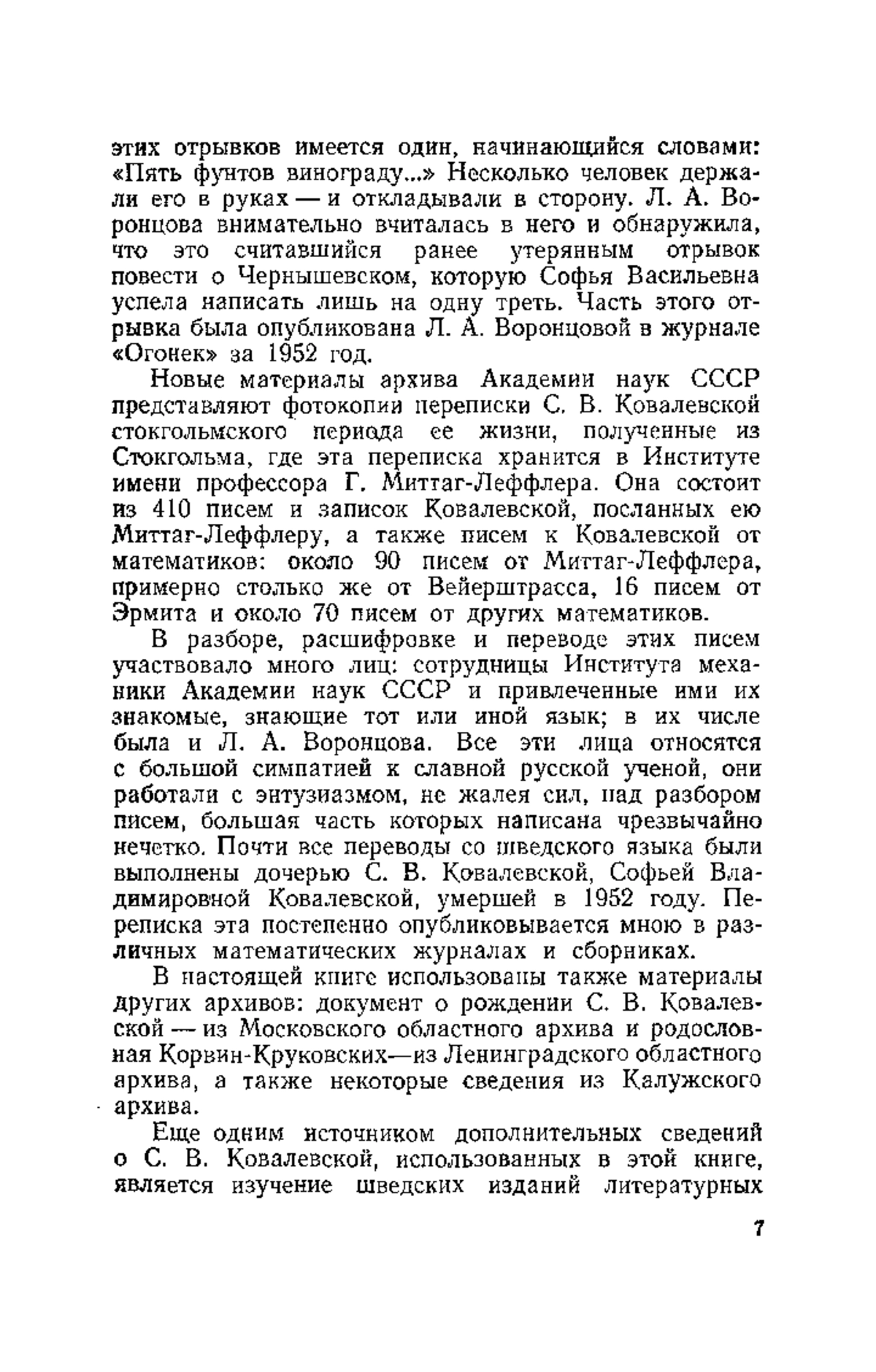 этих отрывков имеется один, начинающийся словами: «Пять фунтов винограду...» Несколько человек держали его в руках — и откладывали в сторону. Л. А. Воронцова внимательно вчиталась в него и обнаружила, что это считавшийся ранее утерянным отрывок повести о Чернышевском, которую Софья Васильевна успела написать лишь на одну треть. Часть этого отрывка была опубликована Л. А. Воронцовой в журнале «Огонек» за 1952 год.

Новые материалы архива Академии наук СССР представляют фотокопии переписки С. В. Ковалевской стокгольмского периода ее жизни, полученные из Стокгольма, где эта переписка хранится в Институте имени профессора Г. Миттаг-Леффлера. Она состоит из 410 писем и записок Ковалевской, посланных ею Миттаг-Леффлеру, а также писем к Ковалевской от математиков: около 90 писем от Миттаг-Леффлера, примерно столько же от Вейерштрасса, 16 писем от Эрмита и около 70 писем от других математиков.

В разборе, расшифровке и переводе этих писем участвовало много лиц: сотрудницы Института механики Академии наук СССР и привлеченные ими их знакомые, знающие тот или иной язык; в их числе была и Л. А. Воронцова. Все эти лица относятся с большой симпатией к славной русской ученой, они работали с энтузиазмом, не жалея сил, над разбором писем, большая часть которых написана чрезвычайно нечетко. Почти все переводы со шведского языка были выполнены дочерью С. В. Ковалевской, Софьей Владимировной Ковалевской, умершей в 1952 году. Переписка эта постепенно опубликовывается мною в различных математических журналах и сборниках.

В настоящей книге использованы также материалы других архивов: документ о рождении С. В. Ковалевской — из Московского областного архива и родословная Корвин-Круковских—из Ленинградского областного архива, а также некоторые сведения из Калужского архива.

Еще одним источником дополнительных сведений о С. В. Ковалевской, использованных в этой книге, является изучение шведских изданий литературных

7